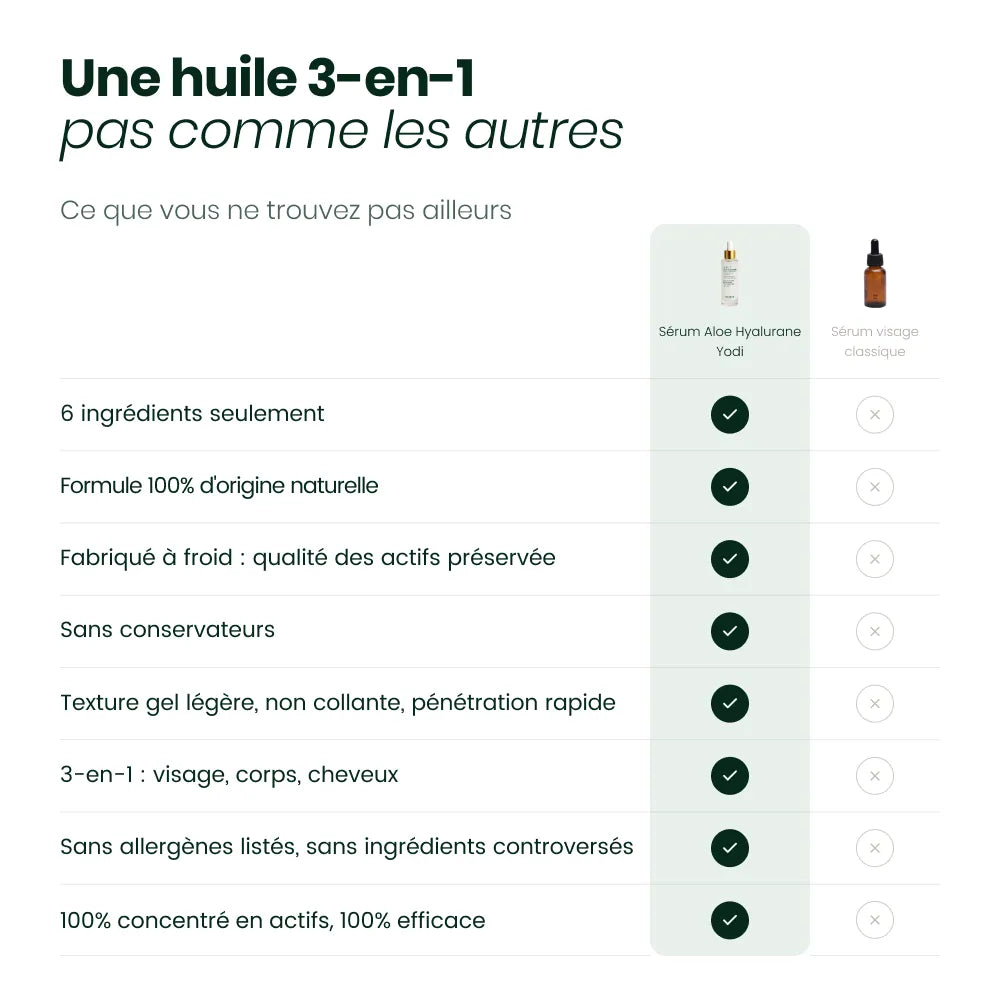 Une huile 3-en-1
pas comme les autres

Ce que vous ne trouvez pas ailleurs

| | Sérum Aloe Hyalurane Yodi | Sérum visage classique |
|---|---|---|
| 6 ingrédients seulement | ✓ | × |
| Formule 100% d'origine naturelle | ✓ | × |
| Fabriqué à froid : qualité des actifs préservée | ✓ | × |
| Sans conservateurs | ✓ | × |
| Texture gel légère, non collante, pénétration rapide | ✓ | × |
| 3-en-1 : visage, corps, cheveux | ✓ | × |
| Sans allergènes listés, sans ingrédients controversés | ✓ | × |
| 100% concentré en actifs, 100% efficace | ✓ | × |